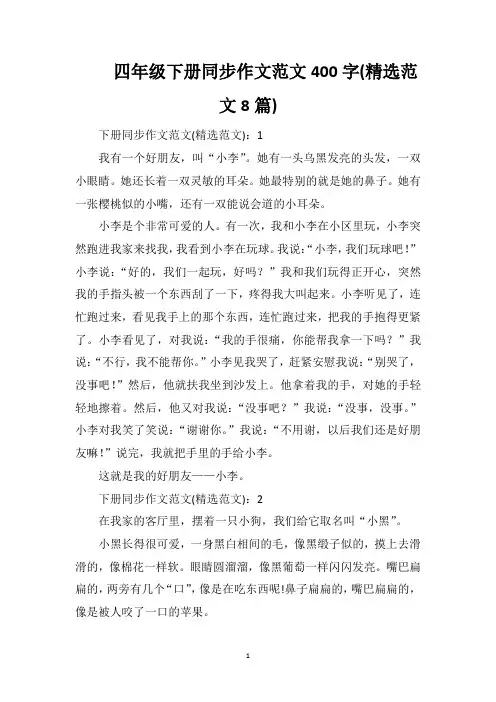 四年级下册同步作文范文400字(精选范文8篇)

下册同步作文范文(精选范文)：1

我有一个好朋友，叫“小李”。她有一头乌黑发亮的头发，一双小眼睛。她还长着一双灵敏的耳朵。她最特别的就是她的鼻子。她有一张樱桃似的小嘴，还有一双能说会道的小耳朵。

小李是个非常可爱的人。有一次，我和小李在小区里玩，小李突然跑进我家来找我，我看到小李在玩球。我说：“小李，我们玩球吧！”小李说：“好的，我们一起玩，好吗？”我和我们玩得正开心，突然我的手指头被一个东西刮了一下，疼得我大叫起来。小李听见了，连忙跑过来，看见我手上的那个东西，连忙跑过来，把我的手抱得更紧了。小李看见了，对我说：“我的手很痛，你能帮我拿一下吗？”我说：“不行，我不能帮你。”小李见我哭了，赶紧安慰我说：“别哭了，没事吧！”然后，他就扶我坐到沙发上。他拿着我的手，对她的手轻轻地擦着。然后，他又对我说：“没事吧？”我说：“没事，没事。”小李对我笑了笑说：“谢谢你。”我说：“不用谢，以后我们还是好朋友嘛！”说完，我就把手里的手给小李。

这就是我的好朋友——小李。

下册同步作文范文(精选范文)：2

在我家的客厅里，摆着一只小狗，我们给它取名叫“小黑”。

小黑长得很可爱，一身黑白相间的毛，像黑缎子似的，摸上去滑滑的，像棉花一样软。眼睛圆溜溜，像黑葡萄一样闪闪发亮。嘴巴扁扁的，两旁有几个“口”，像是在吃东西呢!鼻子扁扁的，嘴巴扁扁的，像是被人咬了一口的苹果。

1